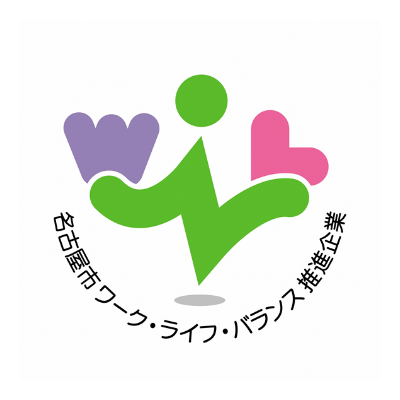 名古屋市ワーク・ライフ・バランス推進企業